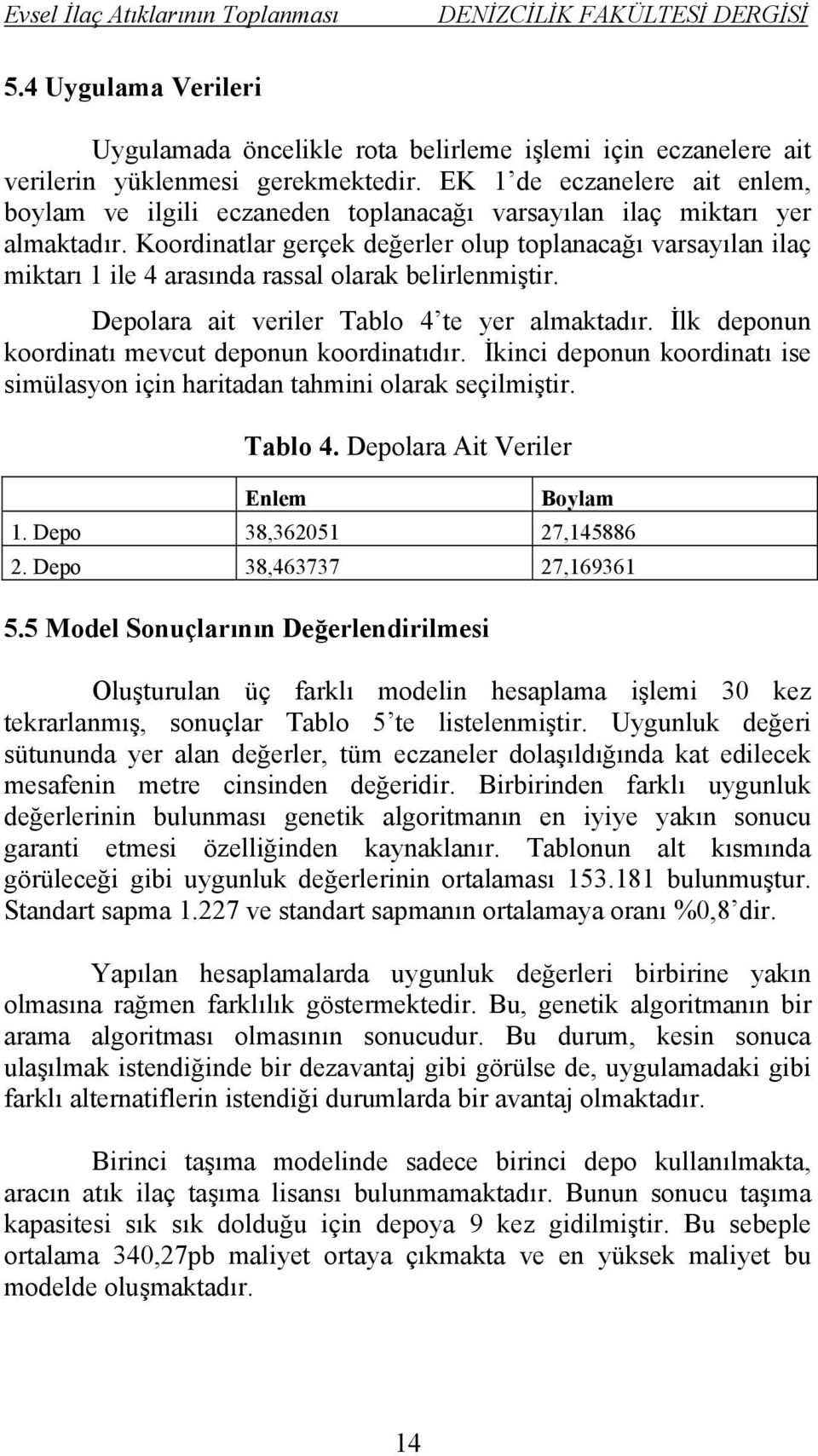 Evsel İlaç Atıklarının Toplanması DENİZCİLİK FAKÜLTESİ DERGİSİ

5.4 Uygulama Verileri

Uygulamada öncelikle rota belirleme işlemi için eczanelere ait verilerin yüklenmesi gerekmektedir. EK 1'de eczanelere ait enlem, boylam ve ilgili eczaneden toplanacağı varsayılan ilaç miktarı yer almaktadır. Koordinatlar gerçek değerler olup toplanacağı varsayılan ilaç miktarı 1 ile 4 arasında rassal olarak belirlenmiştir.

Depolara ait veriler Tablo 4'te yer almaktadır. İlk deponun koordinatı mevcut deponun koordinatıdır. İkinci deponun koordinatı ise simülasyon için haritadan tahmini olarak seçilmiştir.

Tablo 4. Depolara Ait Veriler

| | Enlem | Boylam |
|---|---|---|
| 1. Depo | 38,362051 | 27,145886 |
| 2. Depo | 38,463737 | 27,169361 |

5.5 Model Sonuçlarının Değerlendirilmesi

Oluşturulan üç farklı modelin hesaplama işlemi 30 kez tekrarlanmış, sonuçlar Tablo 5'te listelenmiştir. Uygunluk değeri sütununda yer alan değerler, tüm eczaneler dolaşıldığında kat edilecek mesafenin metre cinsinden değeridir. Birbirinden farklı uygunluk değerlerinin bulunması genetik algoritmanın en iyiye yakın sonucu garanti etmesi özelliğinden kaynaklanır. Tablonun alt kısmında görüleceği gibi uygunluk değerlerinin ortalaması 153.181 bulunmuştur. Standart sapma 1.227 ve standart sapmanın ortalamaya oranı %0,8'dir.

Yapılan hesaplamalarda uygunluk değerleri birbirine yakın olmasına rağmen farklılık göstermektedir. Bu, genetik algoritmanın bir arama algoritması olmasının sonucudur. Bu durum, kesin sonuca ulaşılmak istendiğinde bir dezavantaj gibi görülse de, uygulamadaki gibi farklı alternatiflerin istendiği durumlarda bir avantaj olmaktadır.

Birinci taşıma modelinde sadece birinci depo kullanılmakta, aracın atık ilaç taşıma lisansı bulunmamaktadır. Bunun sonucu taşıma kapasitesi sık sık dolduğu için depoya 9 kez gidilmiştir. Bu sebeple ortalama 340,27pb maliyet ortaya çıkmakta ve en yüksek maliyet bu modelde oluşmaktadır.

14